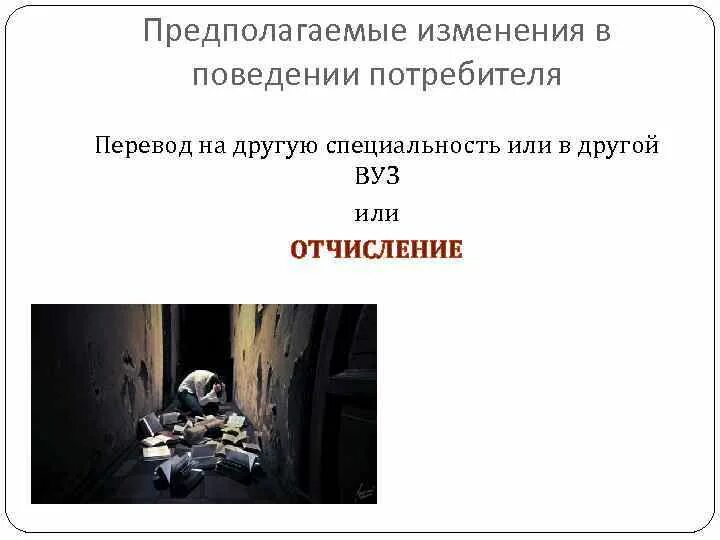 Предполагаемые изменения в поведении потребителя

Перевод на другую специальность или в другой ВУЗ

или

ОТЧИСЛЕНИЕ